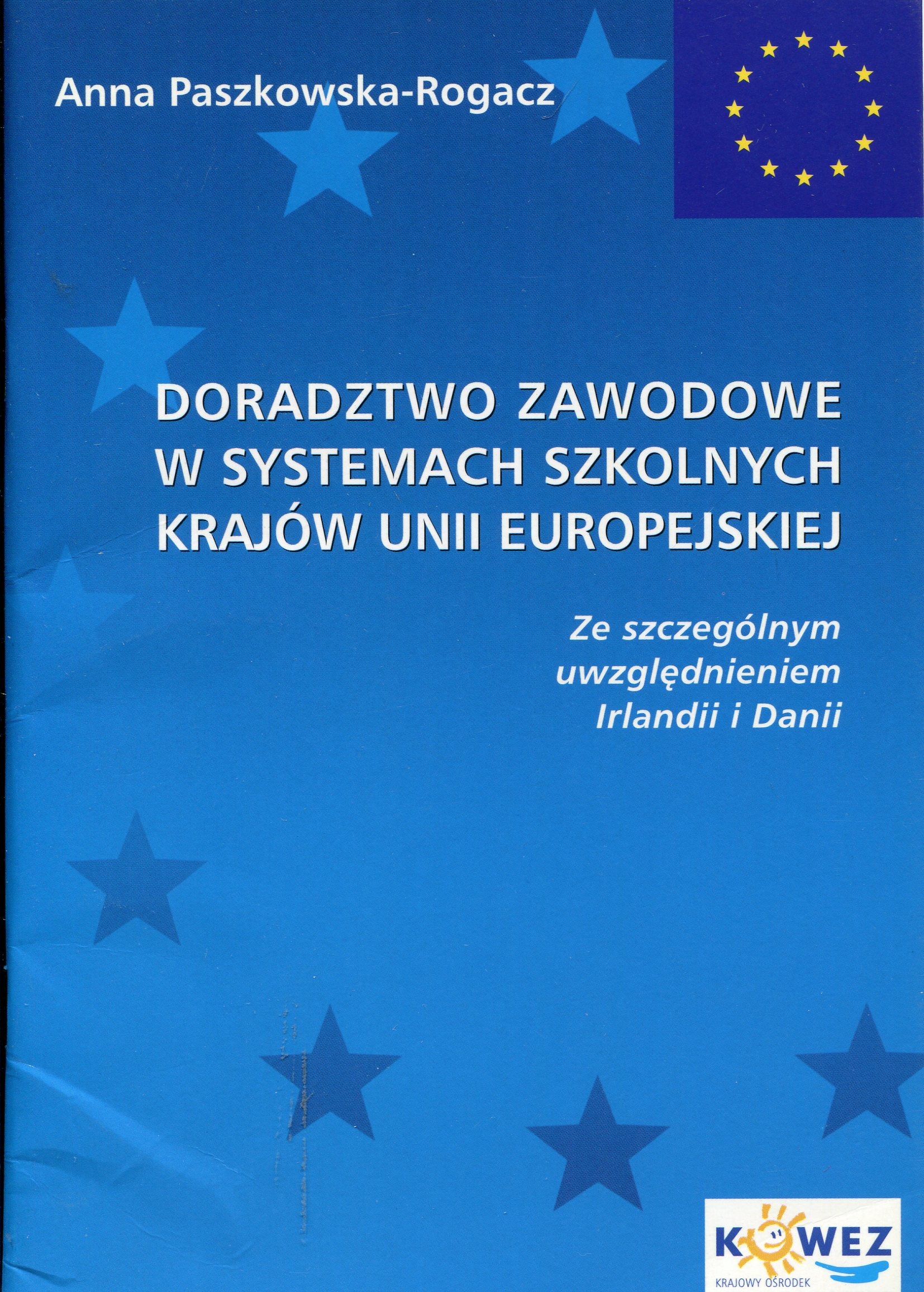 Anna Paszkowska-Rogacz

DORADZTWO ZAWODOWE
W SYSTEMACH SZKOLNYCH
KRAJÓW UNII EUROPEJSKIEJ

Ze szczególnym
uwzględnieniem
Irlandii i Danii

KOWEZ
KRAJOWY OŚRODEK